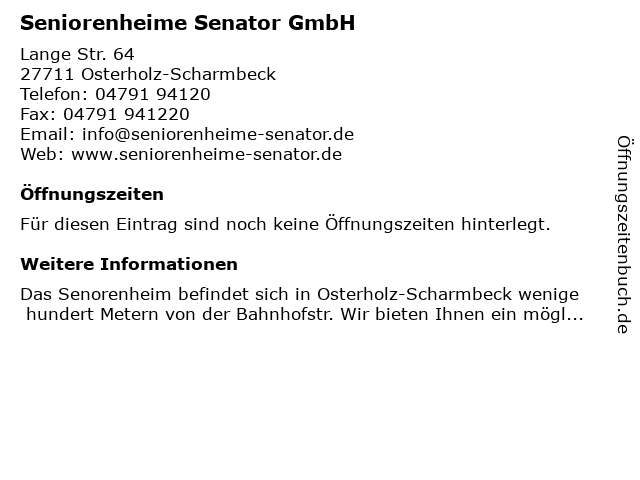 Seniorenheime Senator GmbH

Lange Str. 64
27711 Osterholz-Scharmbeck
Telefon: 04791 94120
Fax: 04791 941220
Email: info@seniorenheime-senator.de
Web: www.seniorenheime-senator.de

Öffnungszeiten

Für diesen Eintrag sind noch keine Öffnungszeiten hinterlegt.

Weitere Informationen

Das Senorenheim befindet sich in Osterholz-Scharmbeck wenige hundert Metern von der Bahnhofstr. Wir bieten Ihnen ein mögl...

Öffnungszeitenbuch.de